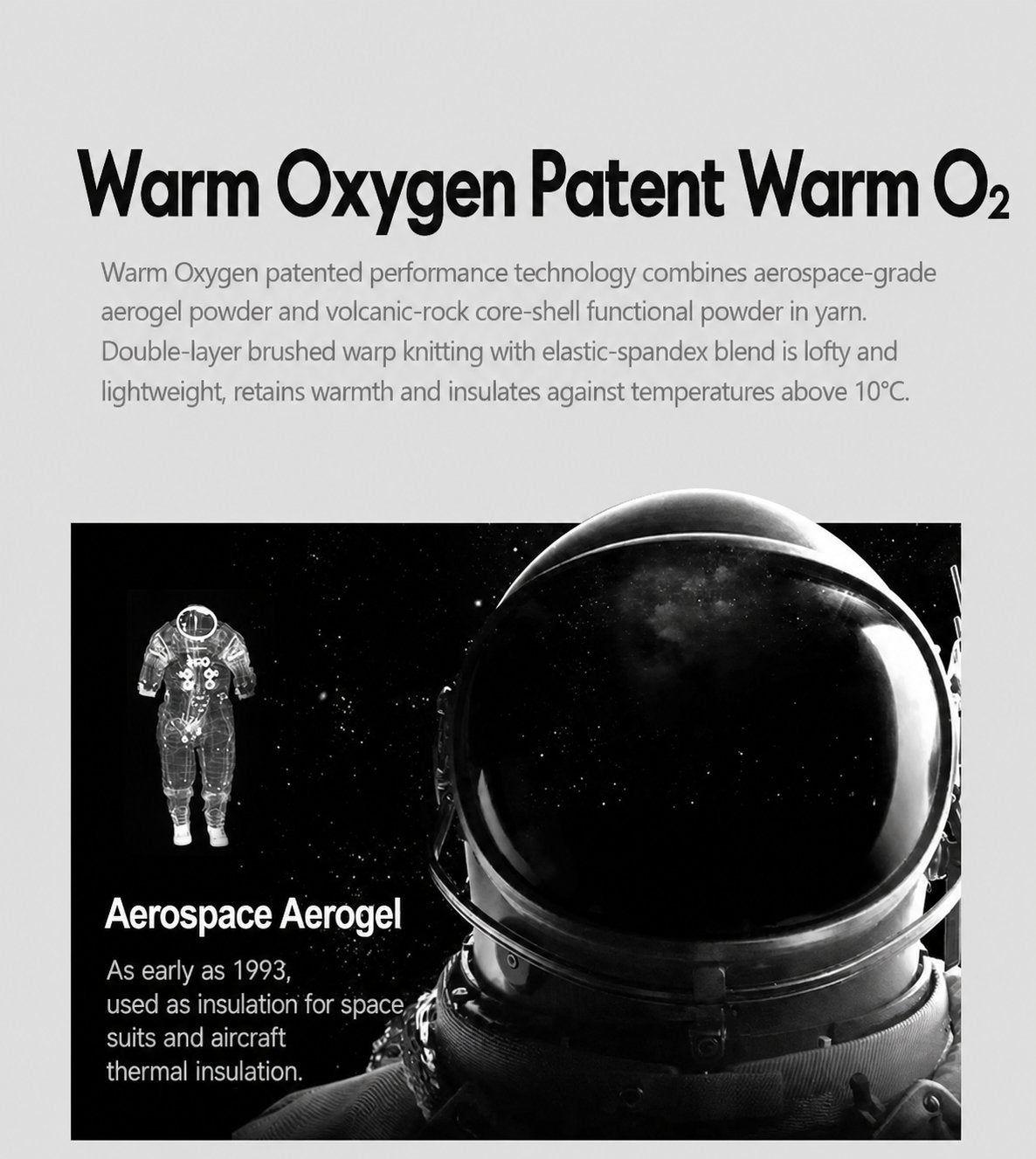 Warm Oxygen Patent Warm $O_2$

Warm Oxygen patented performance technology combines aerospace-grade aerogel powder and volcanic-rock core-shell functional powder in yarn. Double-layer brushed warp knitting with elastic-spandex blend is lofty and lightweight, retains warmth and insulates against temperatures above 10°C.

Aerospace Aerogel

As early as 1993, used as insulation for space suits and aircraft thermal insulation.